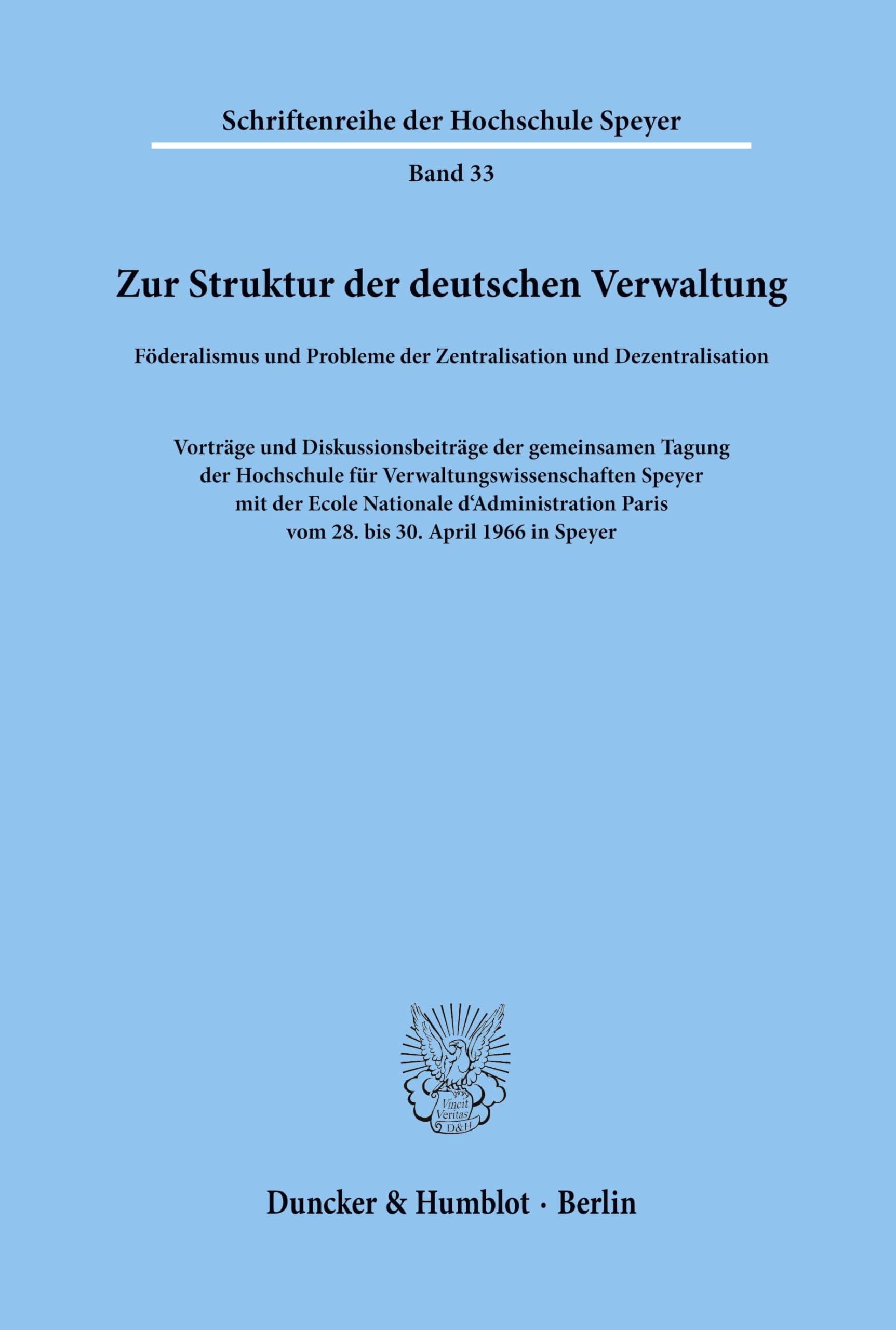 Schriftenreihe der Hochschule Speyer

Band 33

Zur Struktur der deutschen Verwaltung

Föderalismus und Probleme der Zentralisation und Dezentralisation

Vorträge und Diskussionsbeiträge der gemeinsamen Tagung der Hochschule für Verwaltungswissenschaften Speyer mit der Ecole Nationale d'Administration Paris vom 28. bis 30. April 1966 in Speyer

Vincit Veritas D&H

Duncker & Humblot · Berlin